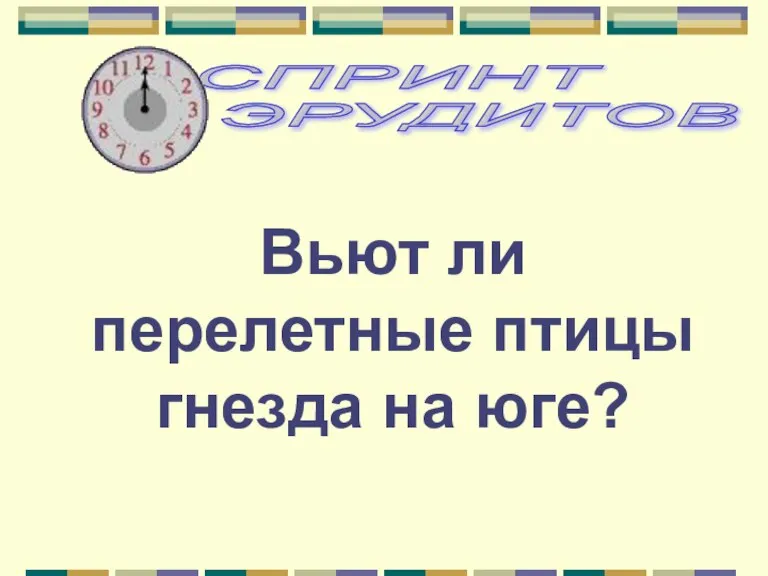 11 12 1
10 2
9 3
8 4
7 6 5

СПРИНТ ЭРУДИТОВ

Вьют ли перелетные птицы гнезда на юге?